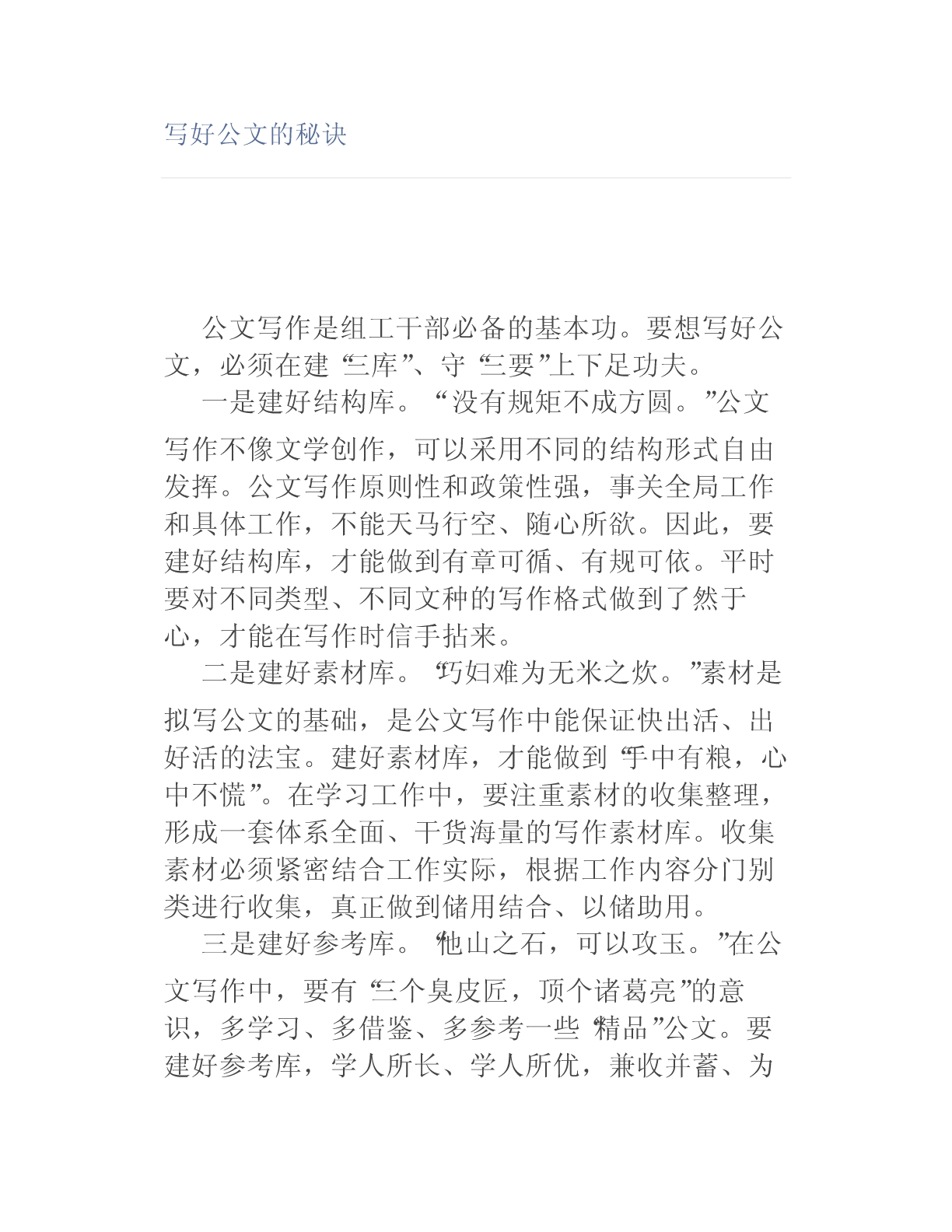 写好公文的秘诀

公文写作是组工干部必备的基本功。要想写好公文，必须在建“三库”、守“三要”上下足功夫。

一是建好结构库。“没有规矩不成方圆。”公文写作不像文学创作，可以采用不同的结构形式自由发挥。公文写作原则性和政策性强，事关全局工作和具体工作，不能天马行空、随心所欲。因此，要建好结构库，才能做到有章可循、有规可依。平时要对不同类型、不同文种的写作格式做到了然于心，才能在写作时信手拈来。

二是建好素材库。“巧妇难为无米之炊。”素材是拟写公文的基础，是公文写作中能保证快出活、出好活的法宝。建好素材库，才能做到“手中有粮，心中不慌”。在学习工作中，要注重素材的收集整理，形成一套体系全面、干货海量的写作素材库。收集素材必须紧密结合工作实际，根据工作内容分门别类进行收集，真正做到储用结合、以储助用。

三是建好参考库。“他山之石，可以攻玉。”在公文写作中，要有“三个臭皮匠，顶个诸葛亮”的意识，多学习、多借鉴、多参考一些“精品”公文。要建好参考库，学人所长、学人所优，兼收并蓄、为